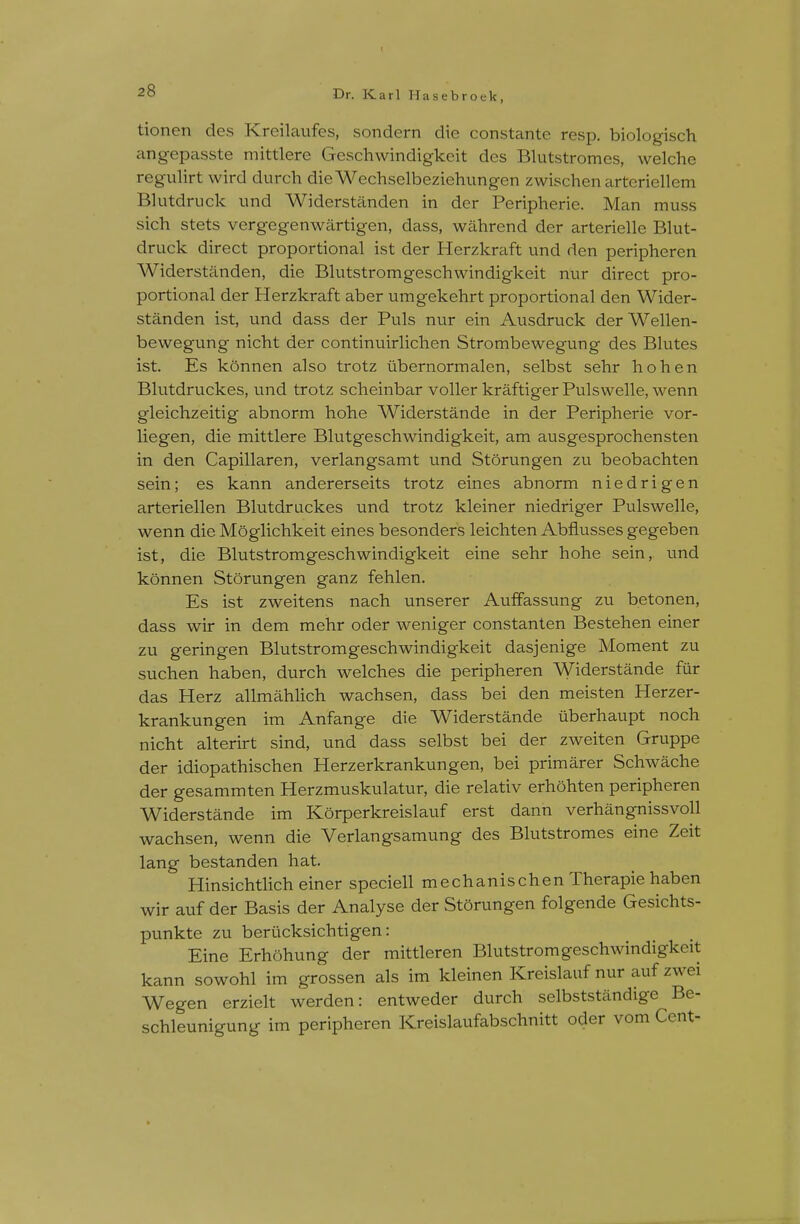 28 Dr. Karl Hasebroek,

tionen des Kreilaufes, sondern die constante resp. biologisch angepasste mittlere Geschwindigkeit des Blutstromes, welche regulirt wird durch die Wechselbeziehungen zwischen arteriellem Blutdruck und Widerständen in der Peripherie. Man muss sich stets vergegenwärtigen, dass, während der arterielle Blutdruck direct proportional ist der Herzkraft und den peripheren Widerständen, die Blutstromgeschwindigkeit nur direct proportional der Herzkraft aber umgekehrt proportional den Widerständen ist, und dass der Puls nur ein Ausdruck der Wellenbewegung nicht der continuirlichen Strombewegung des Blutes ist. Es können also trotz übernormalen, selbst sehr hohen Blutdruckes, und trotz scheinbar voller kräftiger Pulswelle, wenn gleichzeitig abnorm hohe Widerstände in der Peripherie vorliegen, die mittlere Blutgeschwindigkeit, am ausgesprochensten in den Capillaren, verlangsamt und Störungen zu beobachten sein; es kann andererseits trotz eines abnorm niedrigen arteriellen Blutdruckes und trotz kleiner niedriger Pulswelle, wenn die Möglichkeit eines besonders leichten Abflusses gegeben ist, die Blutstromgeschwindigkeit eine sehr hohe sein, und können Störungen ganz fehlen.

Es ist zweitens nach unserer Auffassung zu betonen, dass wir in dem mehr oder weniger constanten Bestehen einer zu geringen Blutstromgeschwindigkeit dasjenige Moment zu suchen haben, durch welches die peripheren Widerstände für das Herz allmählich wachsen, dass bei den meisten Herzerkrankungen im Anfange die Widerstände überhaupt noch nicht alterirt sind, und dass selbst bei der zweiten Gruppe der idiopathischen Herzerkrankungen, bei primärer Schwäche der gesammten Herzmuskulatur, die relativ erhöhten peripheren Widerstände im Körperkreislauf erst dann verhängnissvoll wachsen, wenn die Verlangsamung des Blutstromes eine Zeit lang bestanden hat.

Hinsichtlich einer speciell mechanischen Therapie haben wir auf der Basis der Analyse der Störungen folgende Gesichtspunkte zu berücksichtigen:

Eine Erhöhung der mittleren Blutstromgeschwindigkeit kann sowohl im grossen als im kleinen Kreislauf nur auf zwei Wegen erzielt werden: entweder durch selbstständige Beschleunigung im peripheren Kreislaufabschnitt oder vom Cent-